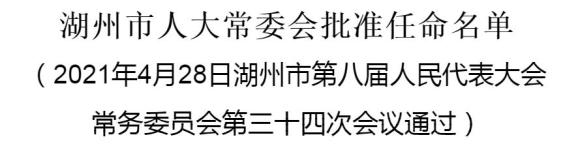 湖州市人大常委会批准任命名单

（2021年4月28日湖州市第八届人民代表大会常务委员会第三十四次会议通过）